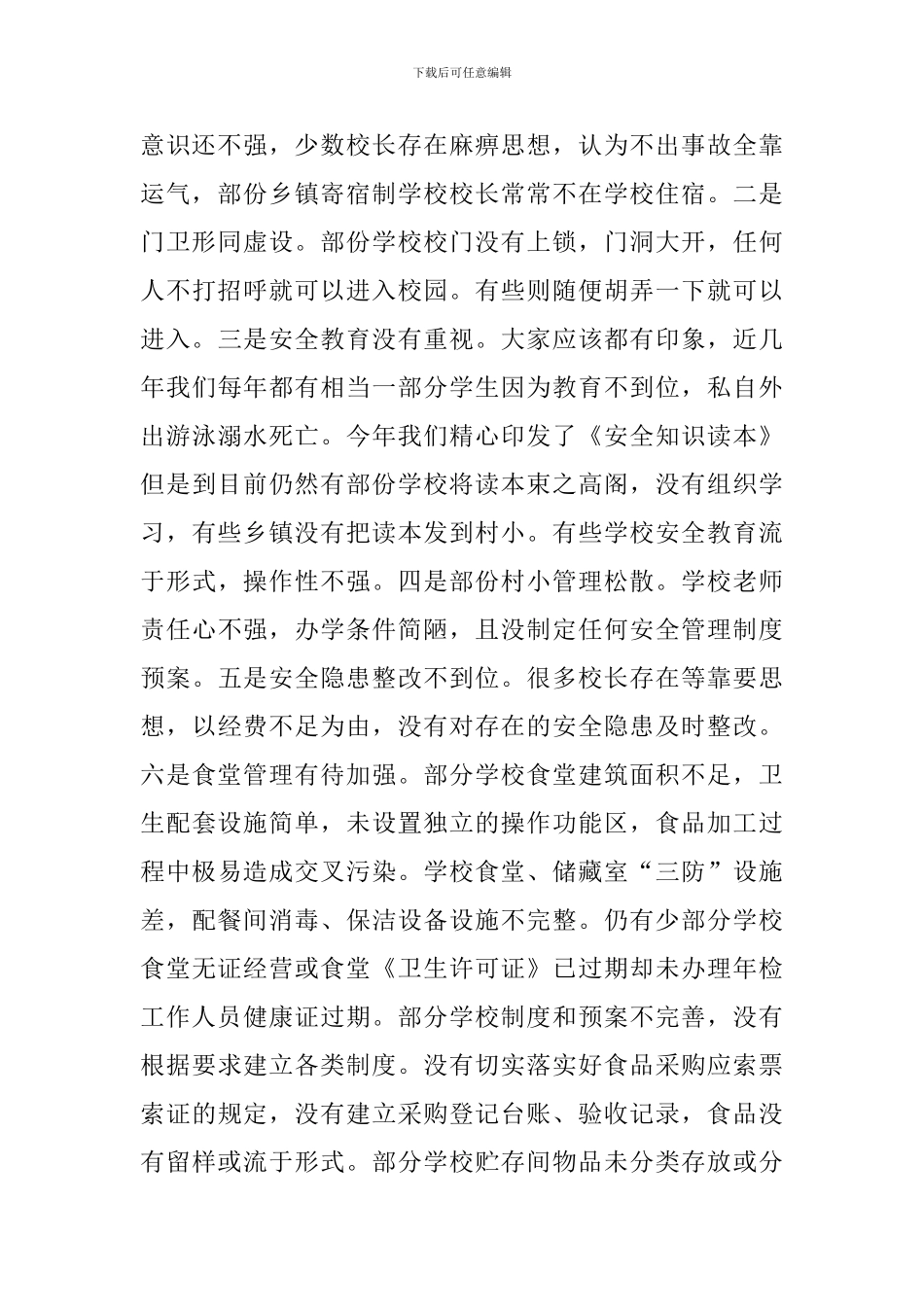 下载后可任意编辑

意识还不强，少数校长存在麻痹思想，认为不出事故全靠运气，部份乡镇寄宿制学校校长常常不在学校住宿。二是门卫形同虚设。部份学校校门没有上锁，门洞大开，任何人不打招呼就可以进入校园。有些则随便胡弄一下就可以进入。三是安全教育没有重视。大家应该都有印象，近几年我们每年都有相当一部分学生因为教育不到位，私自外出游泳溺水死亡。今年我们精心印发了《安全知识读本》但是到目前仍然有部份学校将读本束之高阁，没有组织学习，有些乡镇没有把读本发到村小。有些学校安全教育流于形式，操作性不强。四是部份村小管理松散。学校老师责任心不强，办学条件简陋，且没制定任何安全管理制度预案。五是安全隐患整改不到位。很多校长存在等靠要思想，以经费不足为由，没有对存在的安全隐患及时整改。六是食堂管理有待加强。部分学校食堂建筑面积不足，卫生配套设施简单，未设置独立的操作功能区，食品加工过程中极易造成交叉污染。学校食堂、储藏室“三防”设施差，配餐间消毒、保洁设备设施不完整。仍有少部分学校食堂无证经营或食堂《卫生许可证》已过期却未办理年检工作人员健康证过期。部分学校制度和预案不完善，没有根据要求建立各类制度。没有切实落实好食品采购应索票索证的规定，没有建立采购登记台账、验收记录，食品没有留样或流于形式。部分学校贮存间物品未分类存放或分